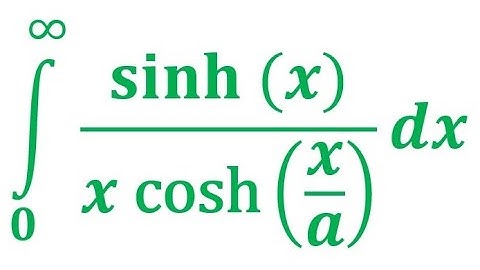 $\int_{0}^{\infty} \frac{\sinh(x)}{x \cosh\left(\frac{x}{a}\right)} dx$